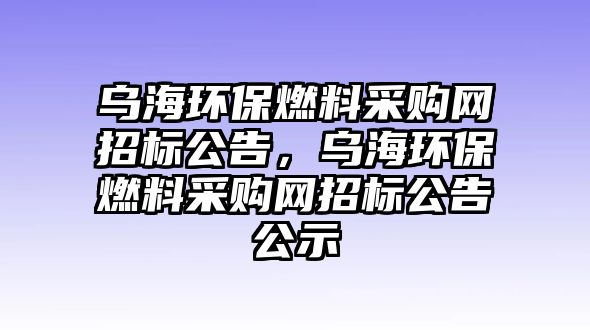 乌海环保燃料采购网招标公告，乌海环保燃料采购网招标公告公示